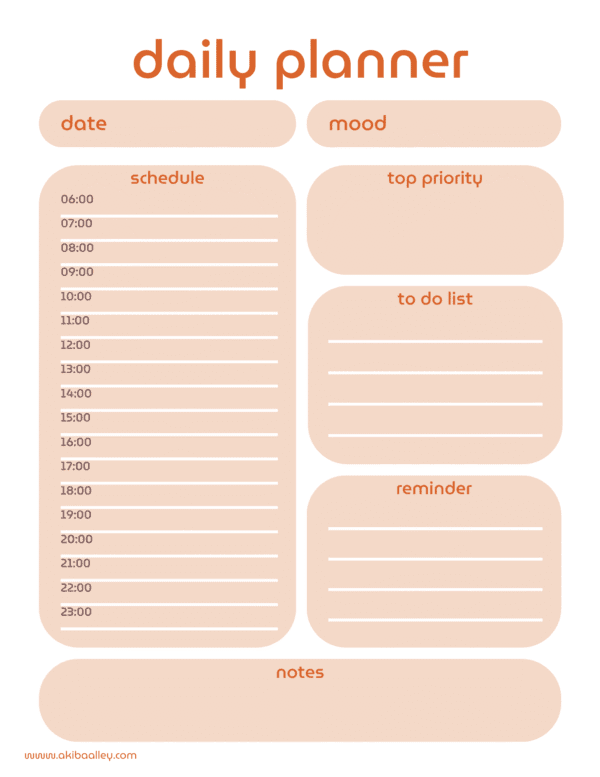 daily planner

date

mood

schedule

06:00
07:00
08:00
09:00
10:00
11:00
12:00
13:00
14:00
15:00
16:00
17:00
18:00
19:00
20:00
21:00
22:00
23:00

top priority

to do list

reminder

notes

www.akibaalley.com